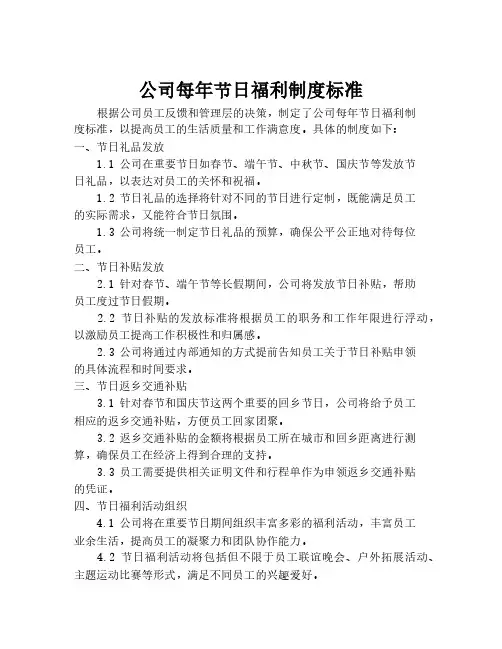 公司每年节日福利制度标准

根据公司员工反馈和管理层的决策，制定了公司每年节日福利制度标准，以提高员工的生活质量和工作满意度。具体的制度如下：

一、节日礼品发放

1.1 公司在重要节日如春节、端午节、中秋节、国庆节等发放节日礼品，以表达对员工的关怀和祝福。

1.2 节日礼品的选择将针对不同的节日进行定制，既能满足员工的实际需求，又能符合节日氛围。

1.3 公司将统一制定节日礼品的预算，确保公平公正地对待每位员工。

二、节日补贴发放

2.1 针对春节、端午节等长假期间，公司将发放节日补贴，帮助员工度过节日假期。

2.2 节日补贴的发放标准将根据员工的职务和工作年限进行浮动，以激励员工提高工作积极性和归属感。

2.3 公司将通过内部通知的方式提前告知员工关于节日补贴申领的具体流程和时间要求。

三、节日返乡交通补贴

3.1 针对春节和国庆节这两个重要的回乡节日，公司将给予员工相应的返乡交通补贴，方便员工回家团聚。

3.2 返乡交通补贴的金额将根据员工所在城市和回乡距离进行测算，确保员工在经济上得到合理的支持。

3.3 员工需要提供相关证明文件和行程单作为申领返乡交通补贴的凭证。

四、节日福利活动组织

4.1 公司将在重要节日期间组织丰富多彩的福利活动，丰富员工业余生活，提高员工的凝聚力和团队协作能力。

4.2 节日福利活动将包括但不限于员工联谊晚会、户外拓展活动、主题运动比赛等形式，满足不同员工的兴趣爱好。